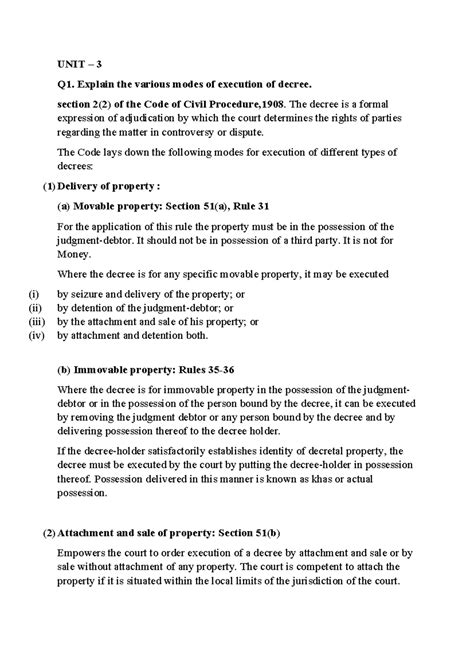 UNIT – 3

Q1. Explain the various modes of execution of decree.

section 2(2) of the Code of Civil Procedure,1908. The decree is a formal expression of adjudication by which the court determines the rights of parties regarding the matter in controversy or dispute.

The Code lays down the following modes for execution of different types of decrees:

(1) Delivery of property :

(a) Movable property: Section 51(a), Rule 31

For the application of this rule the property must be in the possession of the judgment-debtor. It should not be in possession of a third party. It is not for Money.

Where the decree is for any specific movable property, it may be executed

(i) by seizure and delivery of the property; or
(ii) by detention of the judgment-debtor; or
(iii) by the attachment and sale of his property; or
(iv) by attachment and detention both.

(b) Immovable property: Rules 35-36

Where the decree is for immovable property in the possession of the judgment-debtor or in the possession of the person bound by the decree, it can be executed by removing the judgment debtor or any person bound by the decree and by delivering possession thereof to the decree holder.

If the decree-holder satisfactorily establishes identity of decretal property, the decree must be executed by the court by putting the decree-holder in possession thereof. Possession delivered in this manner is known as khas or actual possession.

(2) Attachment and sale of property: Section 51(b)

Empowers the court to order execution of a decree by attachment and sale or by sale without attachment of any property. The court is competent to attach the property if it is situated within the local limits of the jurisdiction of the court.